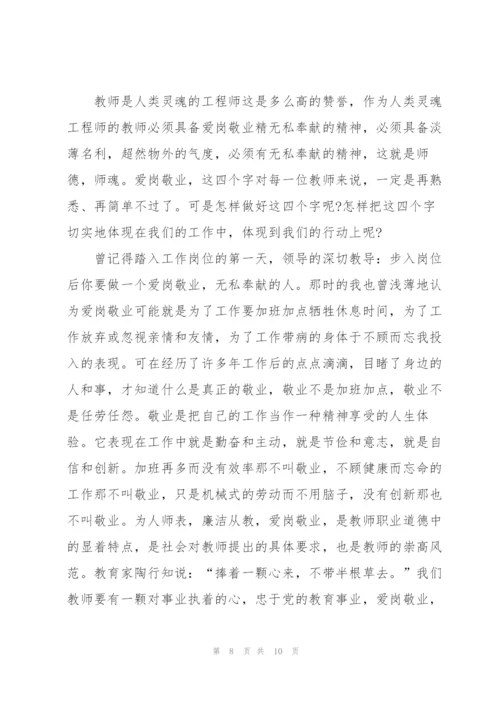 教师是人类灵魂的工程师这是多么高的赞誉，作为人类灵魂工程师的教师必须具备爱岗敬业精无私奉献的精神，必须具备淡薄名利，超然物外的气度，必须有无私奉献的精神，这就是师德，师魂。爱岗敬业，这四个字对每一位教师来说，一定是再熟悉、再简单不过了。可是怎样做好这四个字呢?怎样把这四个字切实地体现在我们的工作中，体现到我们的行动上呢?

曾记得踏入工作岗位的第一天，领导的深切教导：步入岗位后你要做一个爱岗敬业，无私奉献的人。那时的我也曾浅薄地认为爱岗敬业可能就是为了工作要加班加点牺牲休息时间，为了工作放弃或忽视亲情和友情，为了工作带病的身体于不顾而忘我投入的表现。可在经历了许多年工作后的点点滴滴，目睹了身边的人和事，才知道什么是真正的敬业，敬业不是加班加点，敬业不是任劳任怨。敬业是把自己的工作当作一种精神享受的人生体验。它表现在工作中就是勤奋和主动，就是节俭和意志，就是自信和创新。加班再多而没有效率那不叫敬业，不顾健康而忘命的工作那不叫敬业，只是机械式的劳动而不用脑子，没有创新那也不叫敬业。为人师表，廉洁从教，爱岗敬业，是教师职业道德中的显着特点，是社会对教师提出的具体要求，也是教师的崇高风范。教育家陶行知说：“捧着一颗心来，不带半根草去。”我们教师要有一颗对事业执着的心，忠于党的教育事业，爱岗敬业，

第 8 页 共 10 页